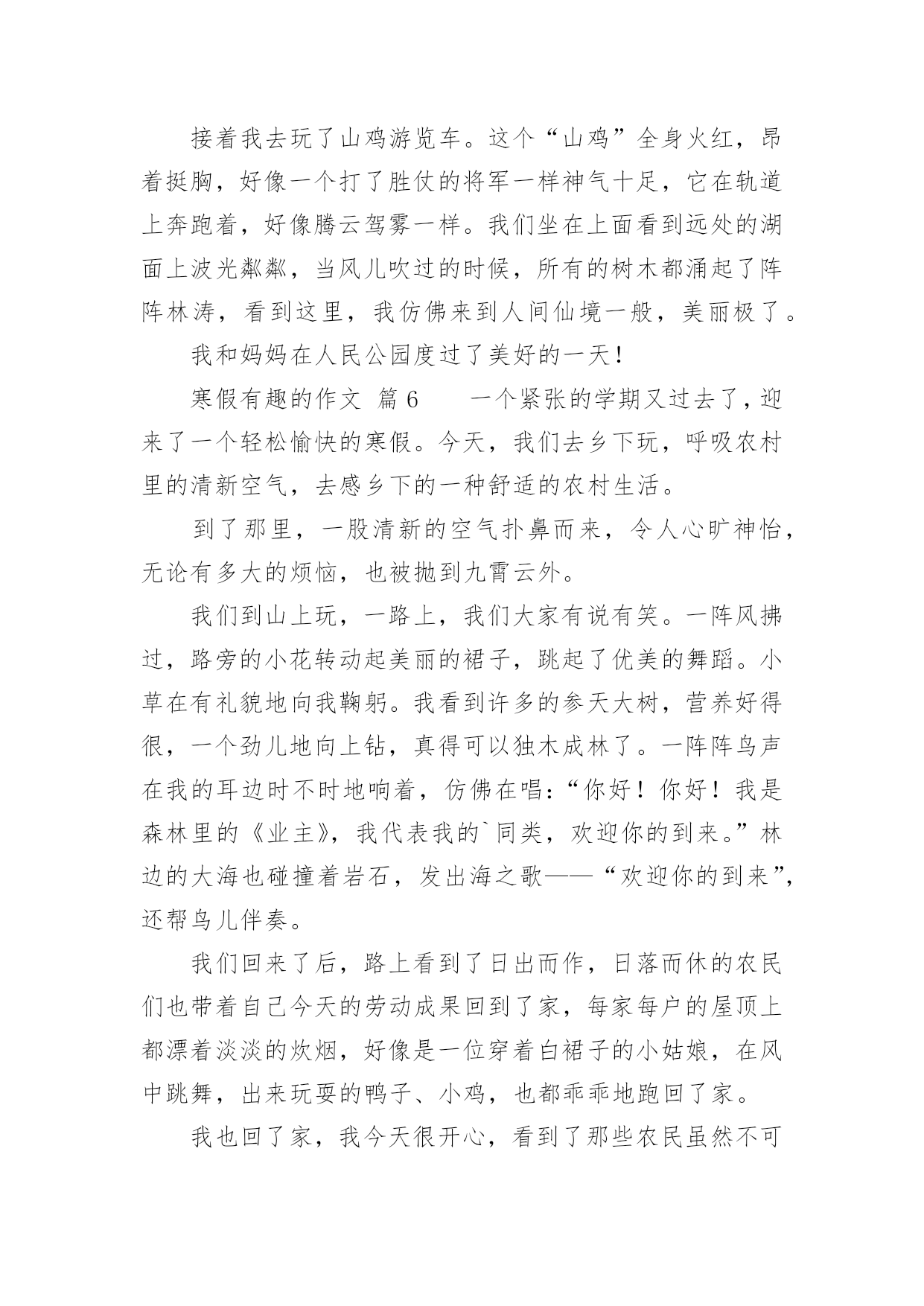 接着我去玩了山鸡游览车。这个“山鸡”全身火红，昂着挺胸，好像一个打了胜仗的将军一样神气十足，它在轨道上奔跑着，好像腾云驾雾一样。我们坐在上面看到远处的湖面上波光粼粼，当风儿吹过的时候，所有的树木都涌起了阵阵林涛，看到这里，我仿佛来到人间仙境一般，美丽极了。

我和妈妈在人民公园度过了美好的一天!

寒假有趣的作文 篇6　　一个紧张的学期又过去了，迎来了一个轻松愉快的寒假。今天，我们去乡下玩，呼吸农村里的清新空气，去感乡下的一种舒适的农村生活。

到了那里，一股清新的空气扑鼻而来，令人心旷神怡，无论有多大的烦恼，也被抛到九霄云外。

我们到山上玩，一路上，我们大家有说有笑。一阵风拂过，路旁的小花转动起美丽的裙子，跳起了优美的舞蹈。小草在有礼貌地向我鞠躬。我看到许多的参天大树，营养好得很，一个劲儿地向上钻，真得可以独木成林了。一阵阵鸟声在我的耳边时不时地响着，仿佛在唱:“你好！你好！我是森林里的《业主》，我代表我的`同类，欢迎你的到来。”林边的大海也碰撞着岩石，发出海之歌——“欢迎你的到来”，还帮鸟儿伴奏。

我们回来了后，路上看到了日出而作，日落而休的农民们也带着自己今天的劳动成果回到了家，每家每户的屋顶上都漂着淡淡的炊烟，好像是一位穿着白裙子的小姑娘，在风中跳舞，出来玩耍的鸭子、小鸡，也都乖乖地跑回了家。

我也回了家，我今天很开心，看到了那些农民虽然不可